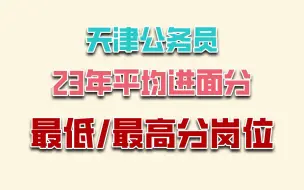 天津公务员

23年平均进面分

最低/最高分岗位